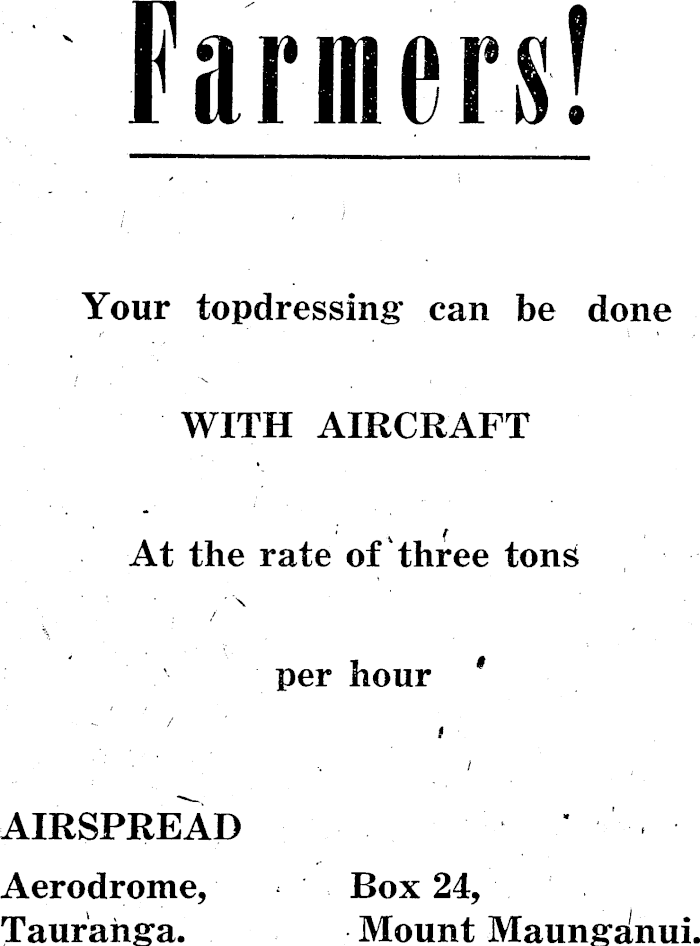 Farmers!

Your topdressing can be done

WITH AIRCRAFT

At the rate of three tons

per hour

AIRSPREAD

Aerodrome, Tauranga.

Box 24, Mount Maunganui.